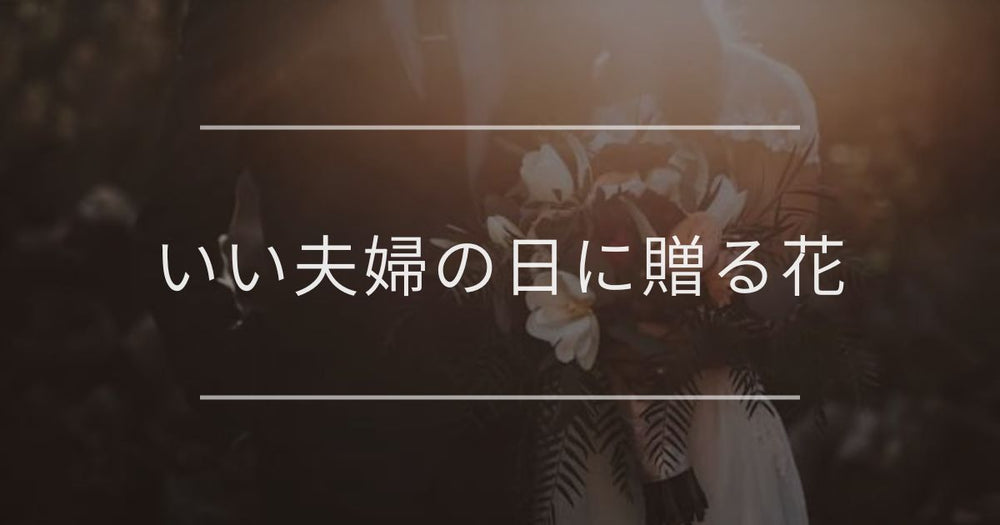 いい夫婦の日に贈る花